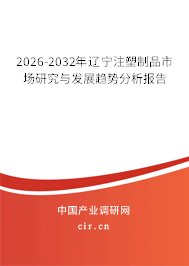 2026-2032年辽宁注塑制品市场研究与发展趋势分析报告

中国产业调研网

cir.cn